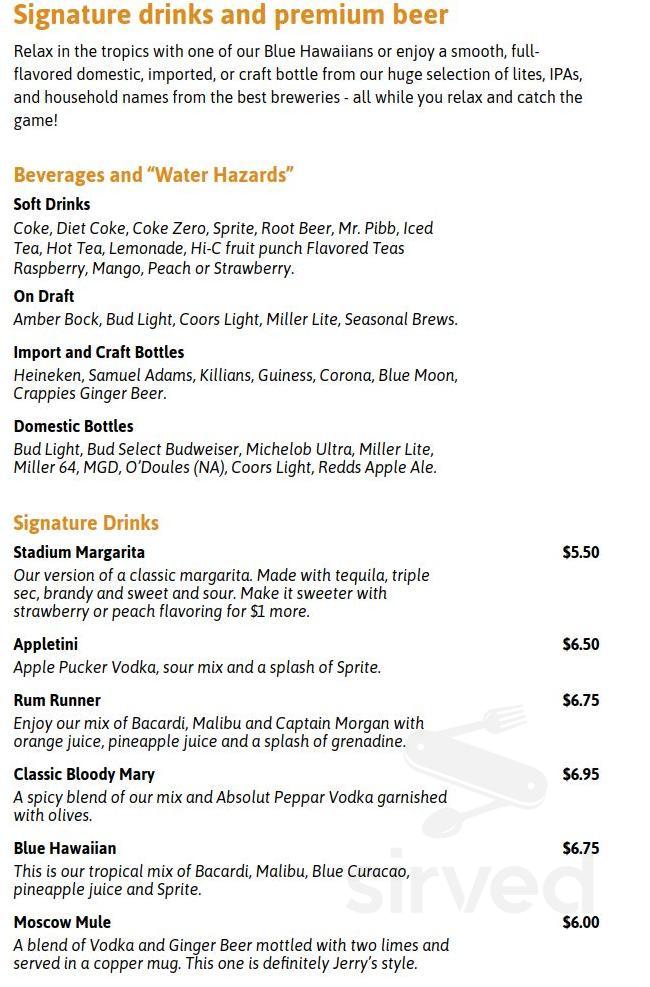 Signature drinks and premium beer

Relax in the tropics with one of our Blue Hawaiians or enjoy a smooth, full-flavored domestic, imported, or craft bottle from our huge selection of lites, IPAs, and household names from the best breweries - all while you relax and catch the game!

Beverages and "Water Hazards"

Soft Drinks
Coke, Diet Coke, Coke Zero, Sprite, Root Beer, Mr. Pibb, Iced Tea, Hot Tea, Lemonade, Hi-C fruit punch Flavored Teas Raspberry, Mango, Peach or Strawberry.

On Draft
Amber Bock, Bud Light, Coors Light, Miller Lite, Seasonal Brews.

Import and Craft Bottles
Heineken, Samuel Adams, Killians, Guiness, Corona, Blue Moon, Crappies Ginger Beer.

Domestic Bottles
Bud Light, Bud Select Budweiser, Michelob Ultra, Miller Lite, Miller 64, MGD, O'Doules (NA), Coors Light, Redds Apple Ale.

Signature Drinks

Stadium Margarita $5.50
Our version of a classic margarita. Made with tequila, triple sec, brandy and sweet and sour. Make it sweeter with strawberry or peach flavoring for $1 more.

Appletini $6.50
Apple Pucker Vodka, sour mix and a splash of Sprite.

Rum Runner $6.75
Enjoy our mix of Bacardi, Malibu and Captain Morgan with orange juice, pineapple juice and a splash of grenadine.

Classic Bloody Mary $6.95
A spicy blend of our mix and Absolut Peppar Vodka garnished with olives.

Blue Hawaiian $6.75
This is our tropical mix of Bacardi, Malibu, Blue Curacao, pineapple juice and Sprite.

Moscow Mule $6.00
A blend of Vodka and Ginger Beer mottled with two limes and served in a copper mug. This one is definitely Jerry's style.

sirved